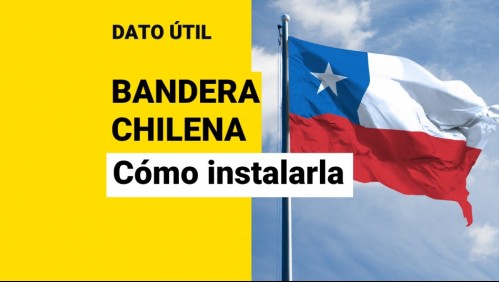 DATO ÚTIL

BANDERA CHILENA

Cómo instalarla